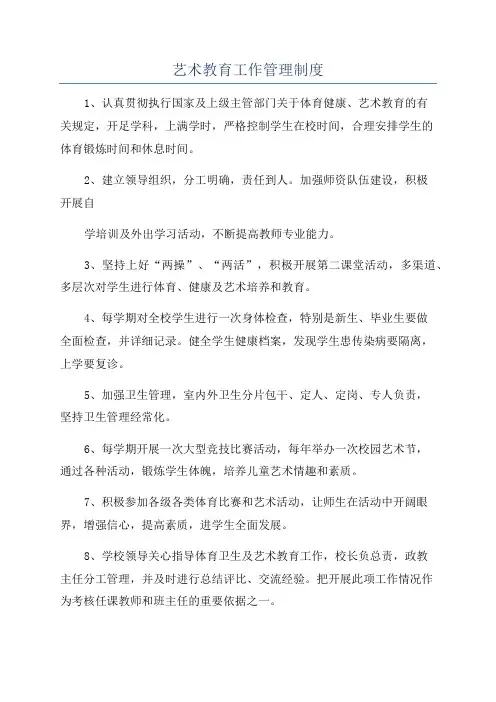 艺术教育工作管理制度

1、认真贯彻执行国家及上级主管部门关于体育健康、艺术教育的有关规定，开足学科，上满学时，严格控制学生在校时间，合理安排学生的体育锻炼时间和休息时间。

2、建立领导组织，分工明确，责任到人。加强师资队伍建设，积极开展自

学培训及外出学习活动，不断提高教师专业能力。

3、坚持上好“两操”、“两活”，积极开展第二课堂活动，多渠道、多层次对学生进行体育、健康及艺术培养和教育。

4、每学期对全校学生进行一次身体检查，特别是新生、毕业生要做全面检查，并详细记录。健全学生健康档案，发现学生患传染病要隔离，上学要复诊。

5、加强卫生管理，室内外卫生分片包干、定人、定岗、专人负责，坚持卫生管理经常化。

6、每学期开展一次大型竞技比赛活动，每年举办一次校园艺术节，通过各种活动，锻炼学生体魄，培养儿童艺术情趣和素质。

7、积极参加各级各类体育比赛和艺术活动，让师生在活动中开阔眼界，增强信心，提高素质，进学生全面发展。

8、学校领导关心指导体育卫生及艺术教育工作，校长负总责，政教主任分工管理，并及时进行总结评比、交流经验。把开展此项工作情况作为考核任课教师和班主任的重要依据之一。